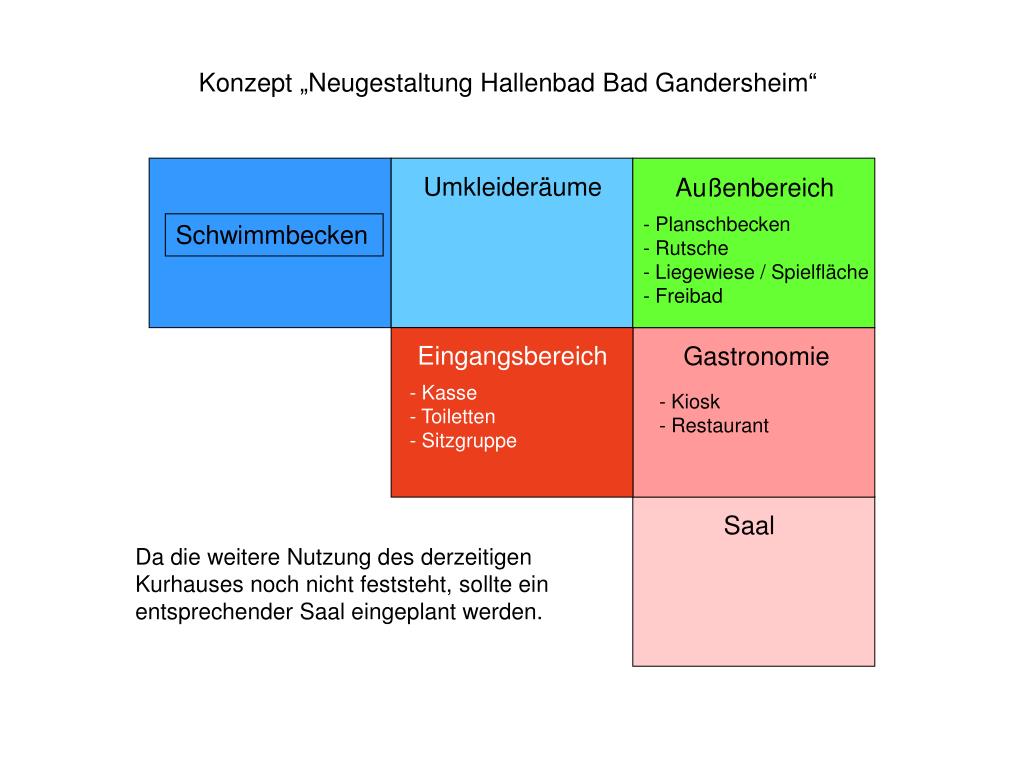 Konzept „Neugestaltung Hallenbad Bad Gandersheim“

Schwimmbecken

Umkleideräume

Außenbereich
- Planschbecken
- Rutsche
- Liegewiese / Spielfläche
- Freibad

Eingangsbereich
- Kasse
- Toiletten
- Sitzgruppe

Gastronomie
- Kiosk
- Restaurant

Saal

Da die weitere Nutzung des derzeitigen Kurhauses noch nicht feststeht, sollte ein entsprechender Saal eingeplant werden.